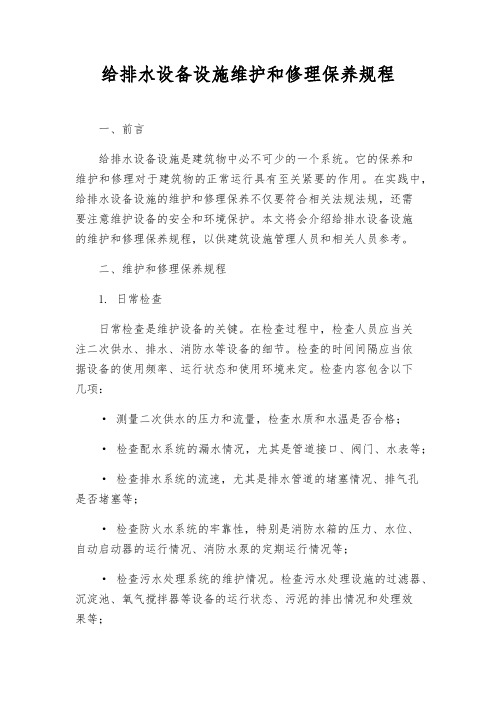 给排水设备设施维护和修理保养规程

一、前言

给排水设备设施是建筑物中必不可少的一个系统。它的保养和维护和修理对于建筑物的正常运行具有至关紧要的作用。在实践中，给排水设备设施的维护和修理保养不仅要符合相关法规法规，还需要注意维护设备的安全和环境保护。本文将会介绍给排水设备设施的维护和修理保养规程，以供建筑设施管理人员和相关人员参考。

二、维护和修理保养规程

1. 日常检查

日常检查是维护设备的关键。在检查过程中，检查人员应当关注二次供水、排水、消防水等设备的细节。检查的时间间隔应当依据设备的使用频率、运行状态和使用环境来定。检查内容包含以下几项：

• 测量二次供水的压力和流量，检查水质和水温是否合格；

• 检查配水系统的漏水情况，尤其是管道接口、阀门、水表等；

• 检查排水系统的流速，尤其是排水管道的堵塞情况、排气孔是否堵塞等；

• 检查防火水系统的牢靠性，特别是消防水箱的压力、水位、自动启动器的运行情况、消防水泵的定期运行情况等；

• 检查污水处理系统的维护情况。检查污水处理设施的过滤器、沉淀池、氧气搅拌器等设备的运行状态、污泥的排出情况和处理效果等；